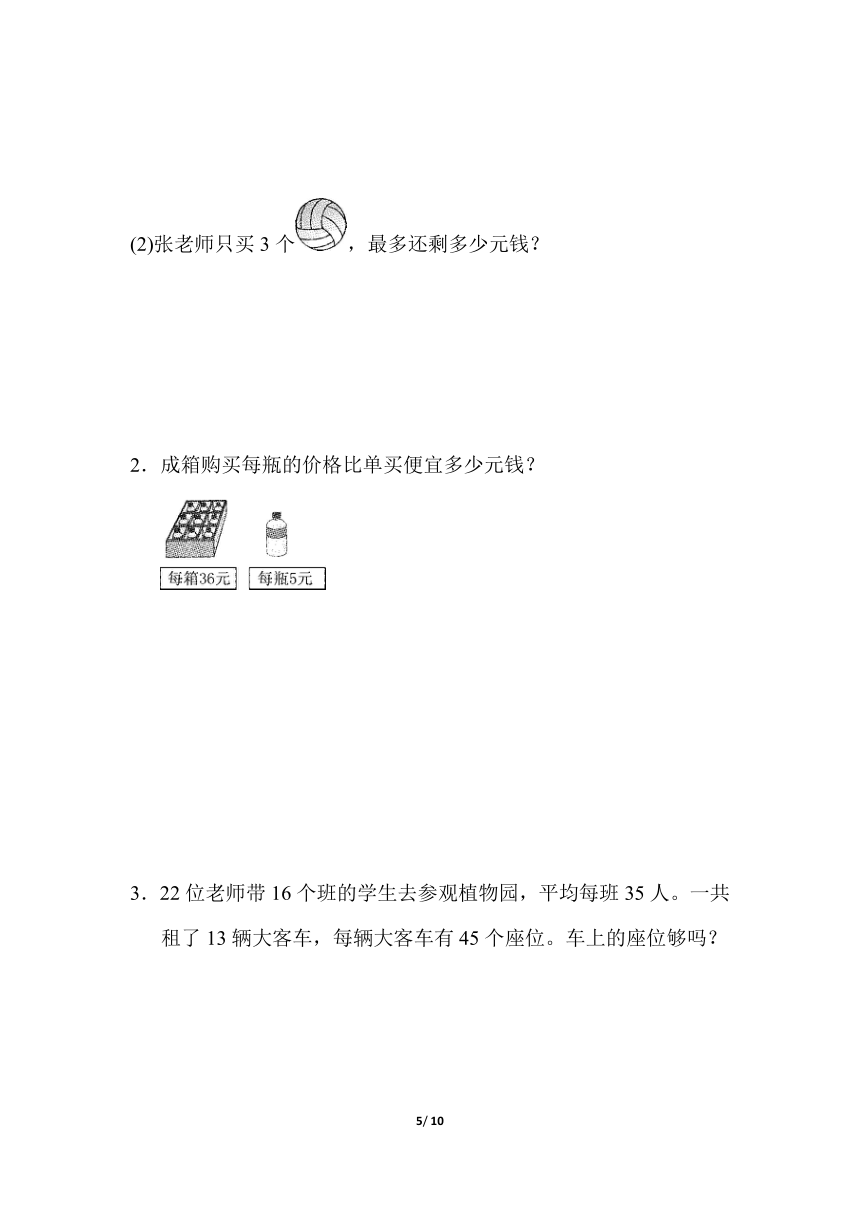 (2)张老师只买 3 个，最多还剩多少元钱？

2．成箱购买每瓶的价格比单买便宜多少元钱？

每箱36元 每瓶5元

3．22 位老师带 16 个班的学生去参观植物园，平均每班 35 人。一共租了 13 辆大客车，每辆大客车有 45 个座位。车上的座位够吗？

5/ 10